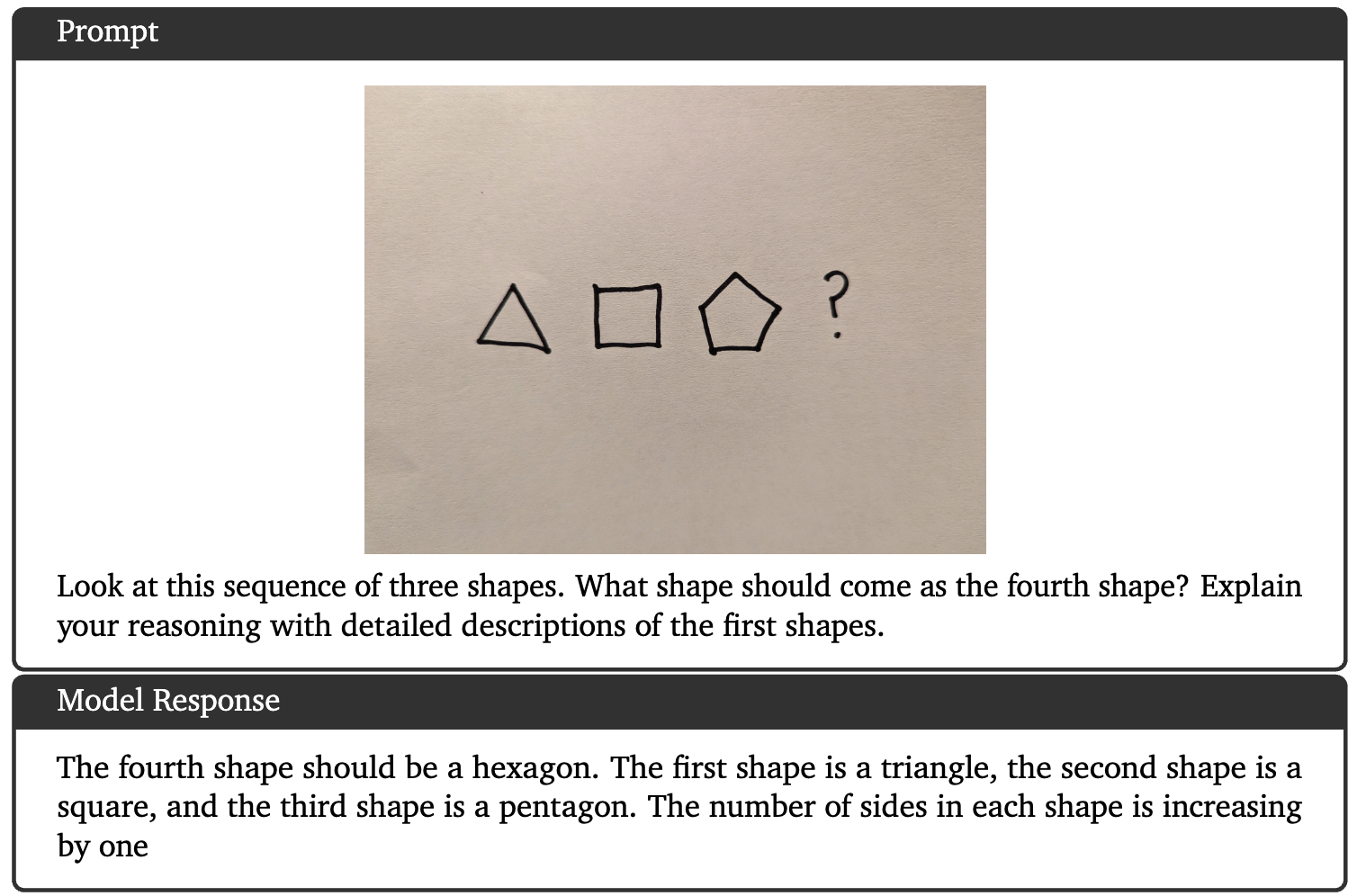 Prompt

?

Look at this sequence of three shapes. What shape should come as the fourth shape? Explain your reasoning with detailed descriptions of the first shapes.

Model Response

The fourth shape should be a hexagon. The first shape is a triangle, the second shape is a square, and the third shape is a pentagon. The number of sides in each shape is increasing by one